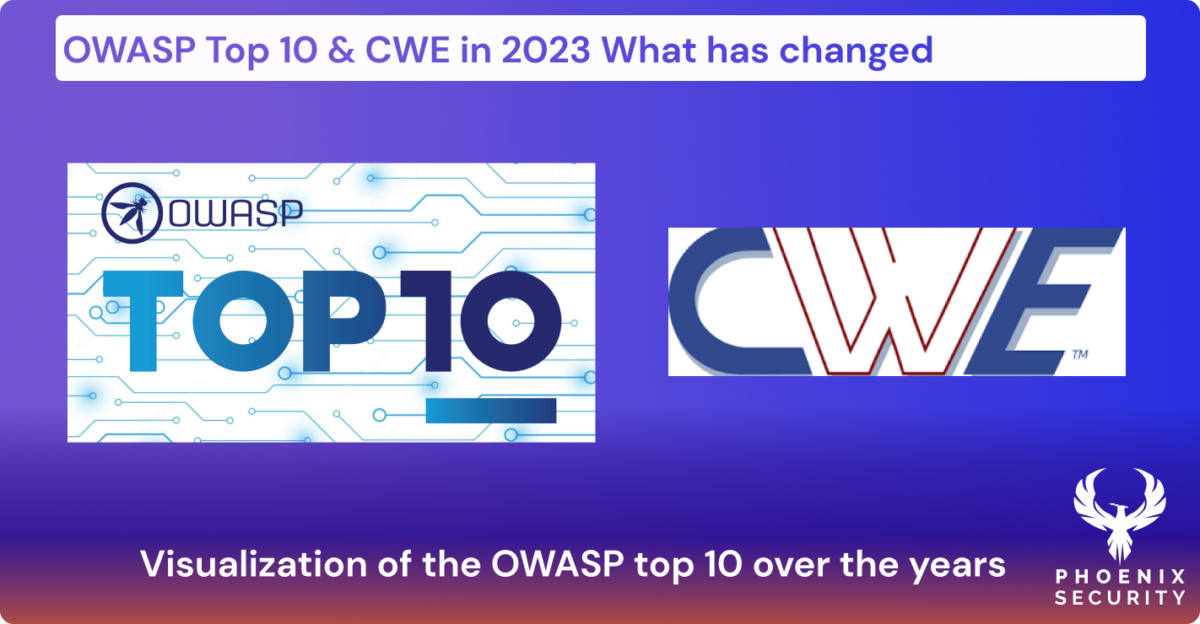 OWASP Top 10 & CWE in 2023 What has changed

OWASP

TOP 10

CWE™

Visualization of the OWASP top 10 over the years

PHOENIX SECURITY